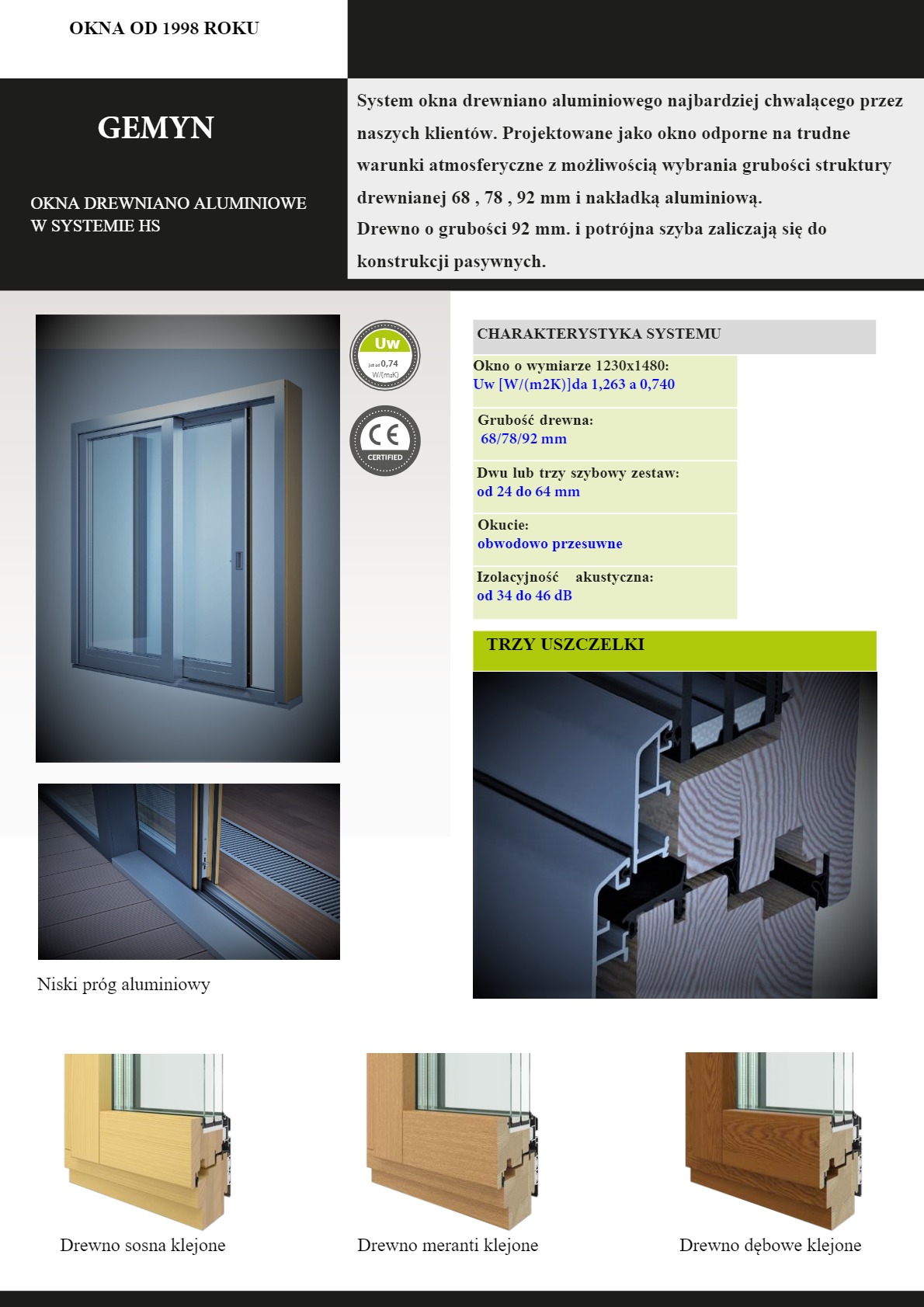 OKNA OD 1998 ROKU

GEMYN

OKNA DREWNIANO ALUMINIOWE W SYSTEMIE HS

System okna drewniano aluminiowego najbardziej chwalącego przez naszych klientów. Projektowane jako okno odporne na trudne warunki atmosferyczne z możliwością wybrania grubości struktury drewnianej 68 , 78 , 92 mm i nakładką aluminiową.
Drewno o grubości 92 mm. i potrójna szyba zaliczają się do konstrukcji pasywnych.

Uw
już od 0,74
W/(m2K)

CE
CERTIFIED

CHARAKTERYSTYKA SYSTEMU

Okno o wymiarze 1230x1480:
Uw [W/(m2K)]da 1,263 a 0,740

Grubość drewna:
68/78/92 mm

Dwu lub trzy szybowy zestaw:
od 24 do 64 mm

Okucie:
obwodowo przesuwne

Izolacyjność akustyczna:
od 34 do 46 dB

TRZY USZCZELKI

Niski próg aluminiowy

Drewno sosna klejone

Drewno meranti klejone

Drewno dębowe klejone